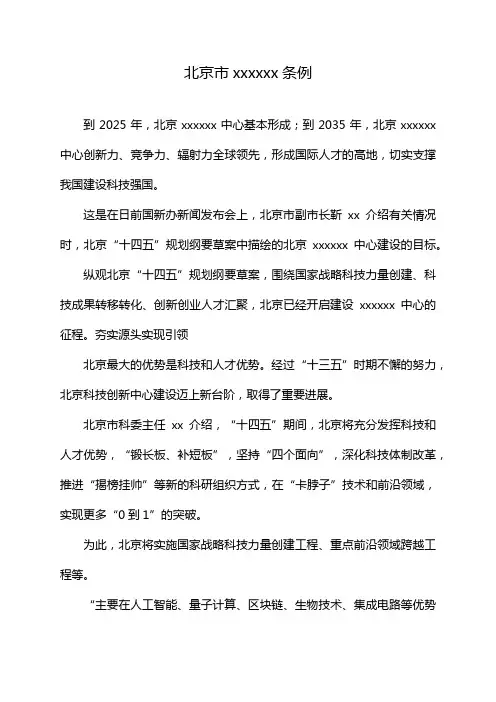 北京市 xxxxxx 条例

到 2025 年，北京 xxxxxx 中心基本形成；到 2035 年，北京 xxxxxx 中心创新力、竞争力、辐射力全球领先，形成国际人才的高地，切实支撑我国建设科技强国。

这是在日前国新办新闻发布会上，北京市副市长靳 xx 介绍有关情况时，北京“十四五”规划纲要草案中描绘的北京 xxxxxx 中心建设的目标。

纵观北京“十四五”规划纲要草案，围绕国家战略科技力量创建、科技成果转移转化、创新创业人才汇聚，北京已经开启建设 xxxxxx 中心的征程。夯实源头实现引领

北京最大的优势是科技和人才优势。经过“十三五”时期不懈的努力，北京科技创新中心建设迈上新台阶，取得了重要进展。

北京市科委主任 xx 介绍，“十四五”期间，北京将充分发挥科技和人才优势，“锻长板、补短板”，坚持“四个面向”，深化科技体制改革，推进“揭榜挂帅”等新的科研组织方式，在“卡脖子”技术和前沿领域，实现更多“0 到 1”的突破。

为此，北京将实施国家战略科技力量创建工程、重点前沿领域跨越工程等。

“主要在人工智能、量子计算、区块链、生物技术、集成电路等优势